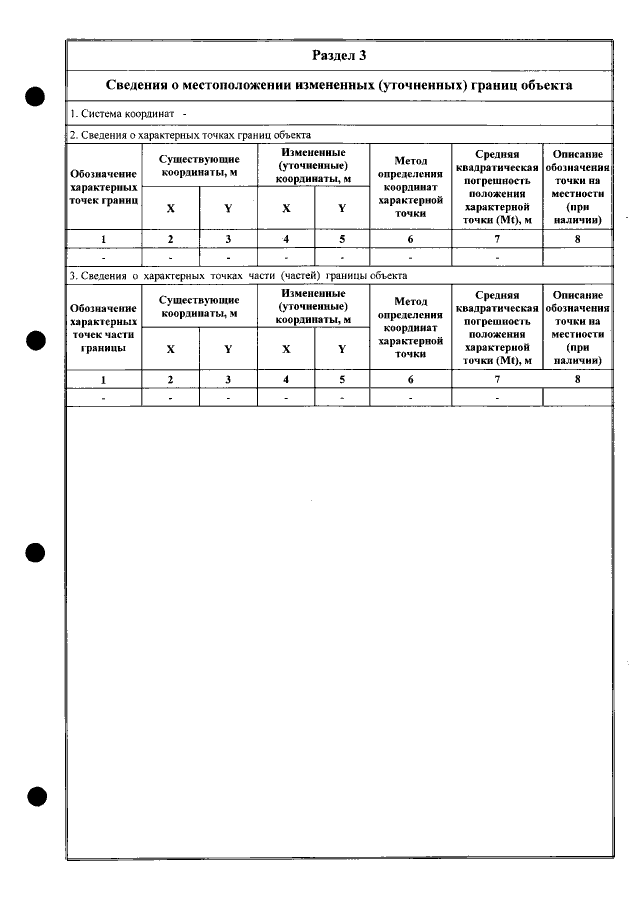 Раздел 3

Сведения о местоположении измененных (уточненных) границ объекта

1. Система координат -

2. Сведения о характерных точках границ объекта

| Обозначение характерных точек границ | Существующие координаты, м | | Измененные (уточненные) координаты, м | | Метод определения координат характерной точки | Средняя квадратическая погрешность положения характерной точки (Mt), м | Описание обозначения точки на местности (при наличии) |
|---|---|---|---|---|---|---|---|
| | X | Y | X | Y | | | |
| 1 | 2 | 3 | 4 | 5 | 6 | 7 | 8 |
| - | - | - | - | - | - | - | |

3. Сведения о характерных точках части (частей) границы объекта

| Обозначение характерных точек части границы | Существующие координаты, м | | Измененные (уточненные) координаты, м | | Метод определения координат характерной точки | Средняя квадратическая погрешность положения характерной точки (Mt), м | Описание обозначения точки на местности (при наличии) |
|---|---|---|---|---|---|---|---|
| | X | Y | X | Y | | | |
| 1 | 2 | 3 | 4 | 5 | 6 | 7 | 8 |
| - | - | - | - | - | - | - | |